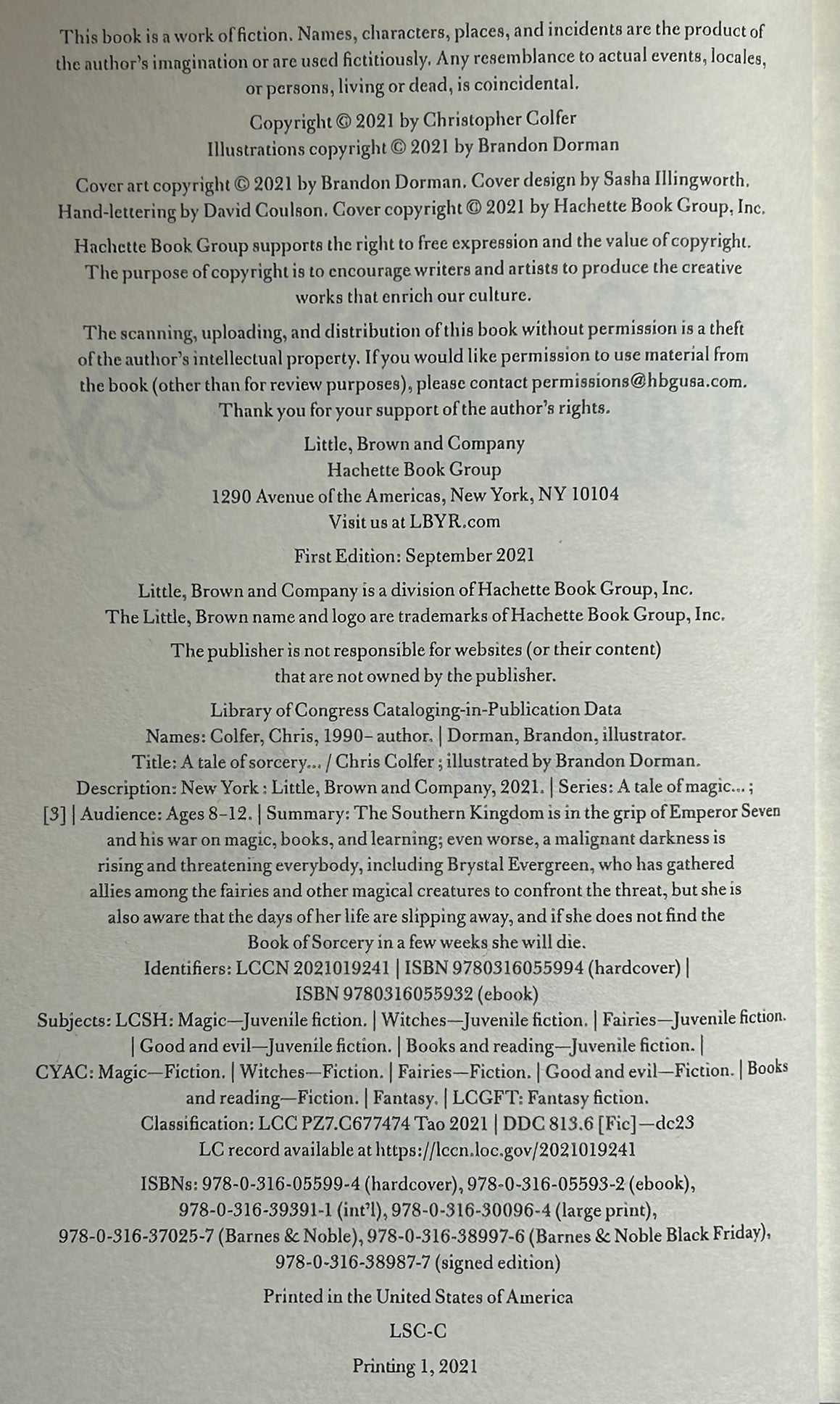 This book is a work of fiction. Names, characters, places, and incidents are the product of the author's imagination or are used fictitiously. Any resemblance to actual events, locales, or persons, living or dead, is coincidental.

Copyright © 2021 by Christopher Colfer
Illustrations copyright © 2021 by Brandon Dorman

Cover art copyright © 2021 by Brandon Dorman. Cover design by Sasha Illingworth. Hand-lettering by David Coulson. Cover copyright © 2021 by Hachette Book Group, Inc.

Hachette Book Group supports the right to free expression and the value of copyright. The purpose of copyright is to encourage writers and artists to produce the creative works that enrich our culture.

The scanning, uploading, and distribution of this book without permission is a theft of the author's intellectual property. If you would like permission to use material from the book (other than for review purposes), please contact permissions@hbgusa.com. Thank you for your support of the author's rights.

Little, Brown and Company
Hachette Book Group
1290 Avenue of the Americas, New York, NY 10104
Visit us at LBYR.com

First Edition: September 2021

Little, Brown and Company is a division of Hachette Book Group, Inc.
The Little, Brown name and logo are trademarks of Hachette Book Group, Inc.

The publisher is not responsible for websites (or their content) that are not owned by the publisher.

Library of Congress Cataloging-in-Publication Data
Names: Colfer, Chris, 1990– author. | Dorman, Brandon, illustrator.
Title: A tale of sorcery... / Chris Colfer ; illustrated by Brandon Dorman.
Description: New York : Little, Brown and Company, 2021. | Series: A tale of magic... ; [3] | Audience: Ages 8–12. | Summary: The Southern Kingdom is in the grip of Emperor Seven and his war on magic, books, and learning; even worse, a malignant darkness is rising and threatening everybody, including Brystal Evergreen, who has gathered allies among the fairies and other magical creatures to confront the threat, but she is also aware that the days of her life are slipping away, and if she does not find the Book of Sorcery in a few weeks she will die.
Identifiers: LCCN 2021019241 | ISBN 9780316055994 (hardcover) | ISBN 9780316055932 (ebook)
Subjects: LCSH: Magic—Juvenile fiction. | Witches—Juvenile fiction. | Fairies—Juvenile fiction. | Good and evil—Juvenile fiction. | Books and reading—Juvenile fiction. | CYAC: Magic—Fiction. | Witches—Fiction. | Fairies—Fiction. | Good and evil—Fiction. | Books and reading—Fiction. | Fantasy. | LCGFT: Fantasy fiction.
Classification: LCC PZ7.C677474 Tao 2021 | DDC 813.6 [Fic]—dc23
LC record available at https://lccn.loc.gov/2021019241

ISBNs: 978-0-316-05599-4 (hardcover), 978-0-316-05593-2 (ebook), 978-0-316-39391-1 (int'l), 978-0-316-30096-4 (large print), 978-0-316-37025-7 (Barnes & Noble), 978-0-316-38997-6 (Barnes & Noble Black Friday), 978-0-316-38987-7 (signed edition)

Printed in the United States of America

LSC-C

Printing 1, 2021